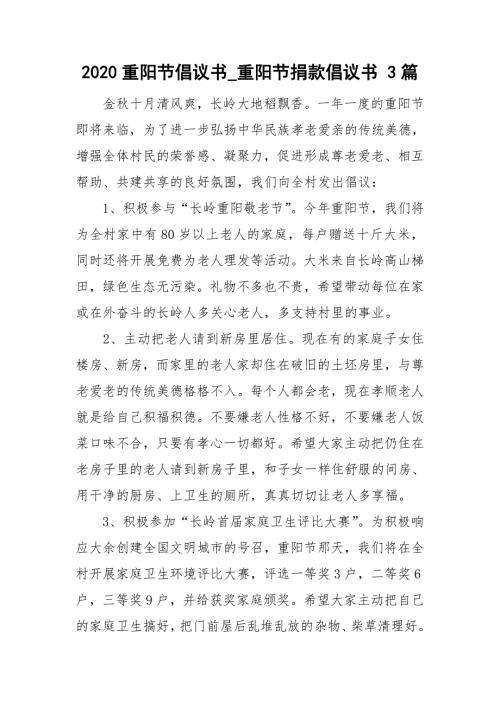 2020 重阳节倡议书_重阳节捐款倡议书 3 篇

金秋十月清风爽，长岭大地稻飘香。一年一度的重阳节即将来临，为了进一步弘扬中华民族孝老爱亲的传统美德，增强全体村民的荣誉感、凝聚力，促进形成尊老爱老、相互帮助、共建共享的良好氛围，我们向全村发出倡议：

1、积极参与“长岭重阳敬老节”。今年重阳节，我们将为全村家中有 80 岁以上老人的家庭，每户赠送十斤大米，同时还将开展免费为老人理发等活动。大米来自长岭高山梯田，绿色生态无污染。礼物不多也不贵，希望带动每位在家或在外奋斗的长岭人多关心老人，多支持村里的事业。

2、主动把老人请到新房里居住。现在有的家庭子女住楼房、新房，而家里的老人家却住在破旧的土坯房里，与尊老爱老的传统美德格格不入。每个人都会老，现在孝顺老人就是给自己积福积德。不要嫌老人性格不好，不要嫌老人饭菜口味不合，只要有孝心一切都好。希望大家主动把仍住在老房子里的老人请到新房子里，和子女一样住舒服的间房、用干净的厨房、上卫生的厕所，真真切切让老人多享福。

3、积极参加“长岭首届家庭卫生评比大赛”。为积极响应大余创建全国文明城市的号召，重阳节那天，我们将在全村开展家庭卫生环境评比大赛，评选一等奖 3 户，二等奖 6 户，三等奖 9 户，并给获奖家庭颁奖。希望大家主动把自己的家庭卫生搞好，把门前屋后乱堆乱放的杂物、柴草清理好。